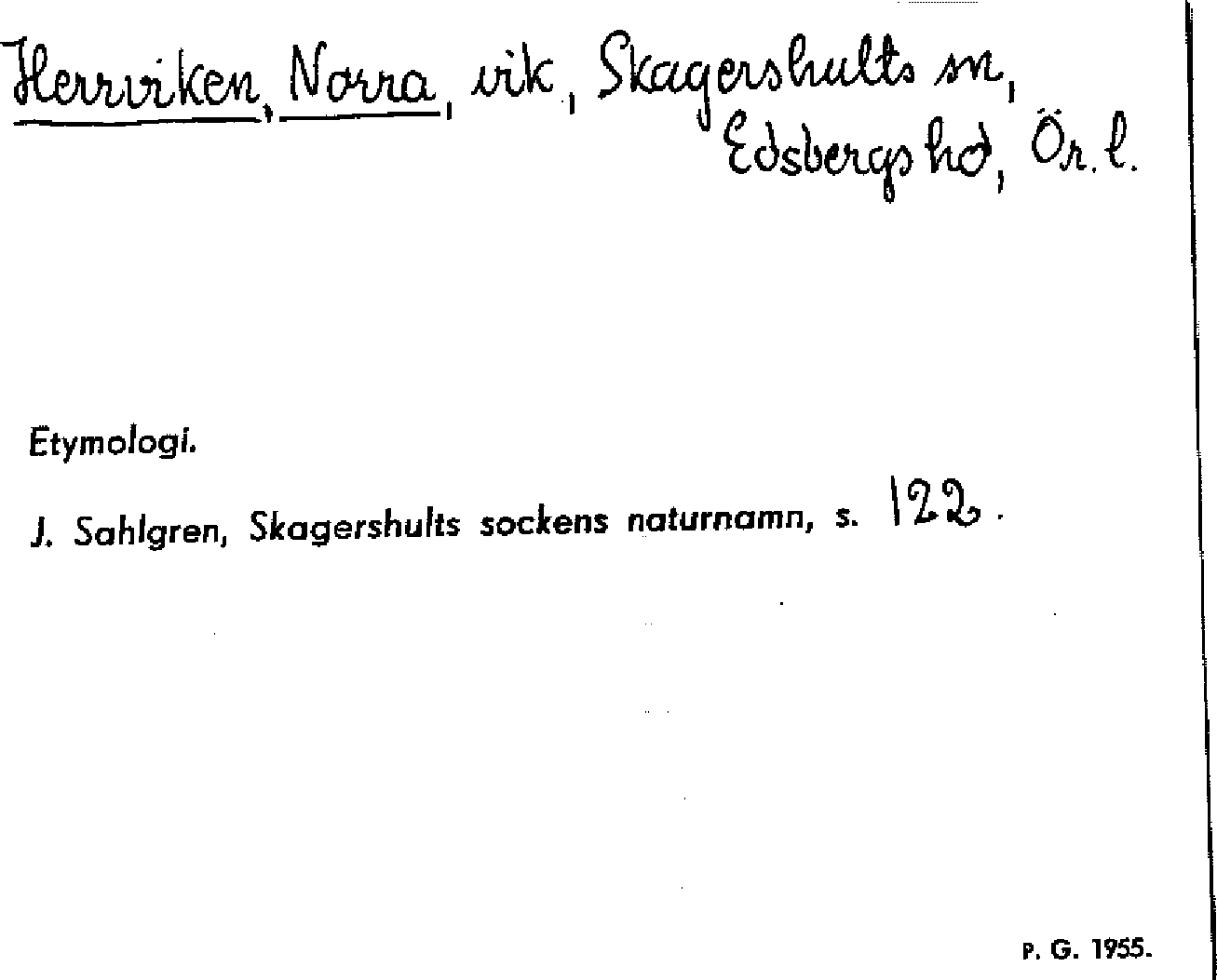 Herrviken, Norra, vik, Skagershults sn, Edsbergs hd, Ör. l.

Etymologi.

J. Sahlgren, Skagershults sockens naturnamn, s. 122.

P. G. 1955.